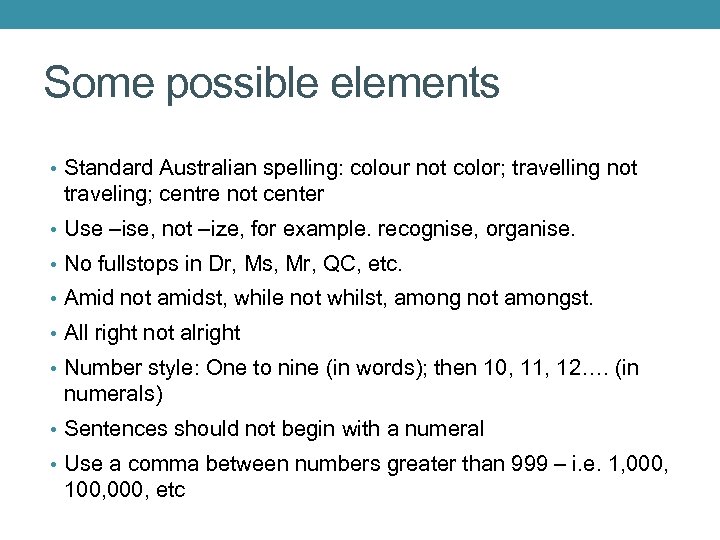 Some possible elements

• Standard Australian spelling: colour not color; travelling not traveling; centre not center

• Use –ise, not –ize, for example. recognise, organise.

• No fullstops in Dr, Ms, Mr, QC, etc.

• Amid not amidst, while not whilst, among not amongst.

• All right not alright

• Number style: One to nine (in words); then 10, 11, 12…. (in numerals)

• Sentences should not begin with a numeral

• Use a comma between numbers greater than 999 – i.e. 1,000, 100,000, etc